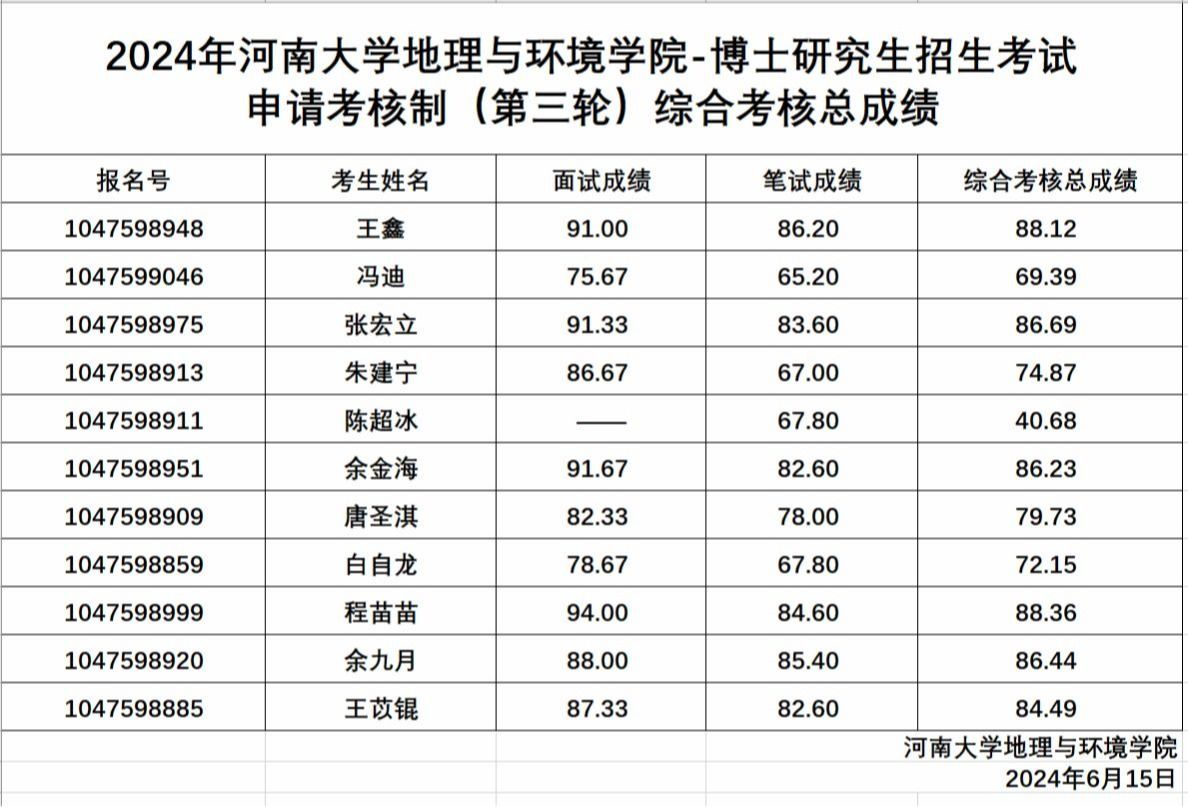 2024年河南大学地理与环境学院-博士研究生招生考试
申请考核制（第三轮）综合考核总成绩

| 报名号 | 考生姓名 | 面试成绩 | 笔试成绩 | 综合考核总成绩 |
|---|---|---|---|---|
| 1047598948 | 王鑫 | 91.00 | 86.20 | 88.12 |
| 1047599046 | 冯迪 | 75.67 | 65.20 | 69.39 |
| 1047598975 | 张宏立 | 91.33 | 83.60 | 86.69 |
| 1047598913 | 朱建宁 | 86.67 | 67.00 | 74.87 |
| 1047598911 | 陈超冰 | —— | 67.80 | 40.68 |
| 1047598951 | 余金海 | 91.67 | 82.60 | 86.23 |
| 1047598909 | 唐圣淇 | 82.33 | 78.00 | 79.73 |
| 1047598859 | 白自龙 | 78.67 | 67.80 | 72.15 |
| 1047598999 | 程苗苗 | 94.00 | 84.60 | 88.36 |
| 1047598920 | 余九月 | 88.00 | 85.40 | 86.44 |
| 1047598885 | 王苡锟 | 87.33 | 82.60 | 84.49 |

河南大学地理与环境学院
2024年6月15日